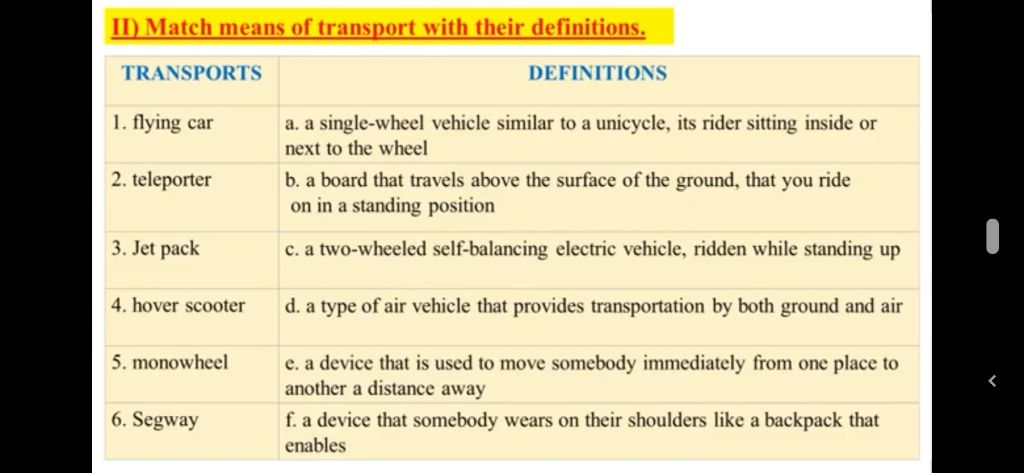 II) Match means of transport with their definitions.

| TRANSPORTS | DEFINITIONS |
|---|---|
| 1. flying car | a. a single-wheel vehicle similar to a unicycle, its rider sitting inside or next to the wheel |
| 2. teleporter | b. a board that travels above the surface of the ground, that you ride on in a standing position |
| 3. Jet pack | c. a two-wheeled self-balancing electric vehicle, ridden while standing up |
| 4. hover scooter | d. a type of air vehicle that provides transportation by both ground and air |
| 5. monowheel | e. a device that is used to move somebody immediately from one place to another a distance away |
| 6. Segway | f. a device that somebody wears on their shoulders like a backpack that enables |